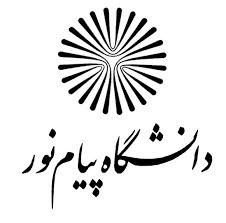 دانشگاه پیام نور